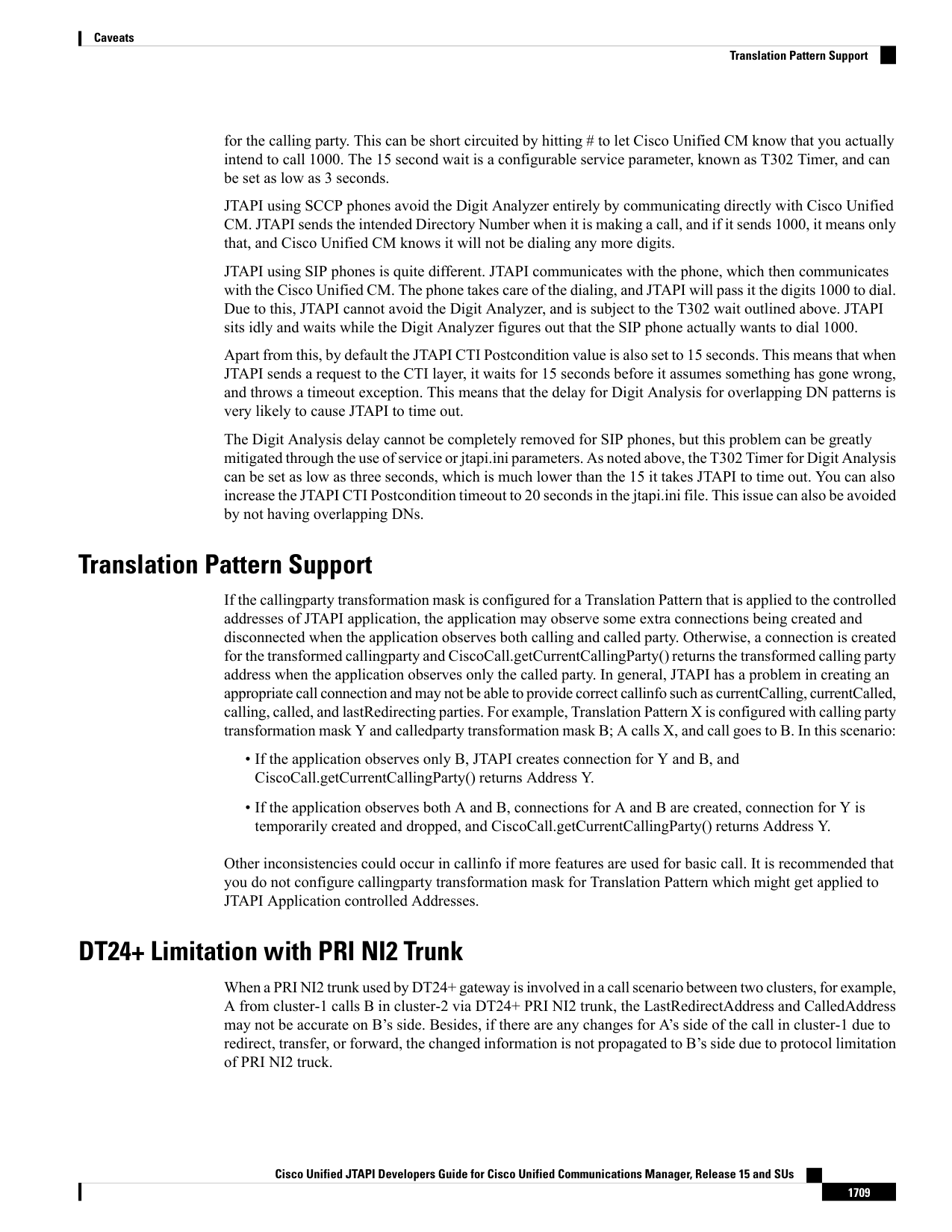 Caveats

Translation Pattern Support

for the calling party. This can be short circuited by hitting # to let Cisco Unified CM know that you actually intend to call 1000. The 15 second wait is a configurable service parameter, known as T302 Timer, and can be set as low as 3 seconds.

JTAPI using SCCP phones avoid the Digit Analyzer entirely by communicating directly with Cisco Unified CM. JTAPI sends the intended Directory Number when it is making a call, and if it sends 1000, it means only that, and Cisco Unified CM knows it will not be dialing any more digits.

JTAPI using SIP phones is quite different. JTAPI communicates with the phone, which then communicates with the Cisco Unified CM. The phone takes care of the dialing, and JTAPI will pass it the digits 1000 to dial. Due to this, JTAPI cannot avoid the Digit Analyzer, and is subject to the T302 wait outlined above. JTAPI sits idly and waits while the Digit Analyzer figures out that the SIP phone actually wants to dial 1000.

Apart from this, by default the JTAPI CTI Postcondition value is also set to 15 seconds. This means that when JTAPI sends a request to the CTI layer, it waits for 15 seconds before it assumes something has gone wrong, and throws a timeout exception. This means that the delay for Digit Analysis for overlapping DN patterns is very likely to cause JTAPI to time out.

The Digit Analysis delay cannot be completely removed for SIP phones, but this problem can be greatly mitigated through the use of service or jtapi.ini parameters. As noted above, the T302 Timer for Digit Analysis can be set as low as three seconds, which is much lower than the 15 it takes JTAPI to time out. You can also increase the JTAPI CTI Postcondition timeout to 20 seconds in the jtapi.ini file. This issue can also be avoided by not having overlapping DNs.

Translation Pattern Support

If the callingparty transformation mask is configured for a Translation Pattern that is applied to the controlled addresses of JTAPI application, the application may observe some extra connections being created and disconnected when the application observes both calling and called party. Otherwise, a connection is created for the transformed callingparty and CiscoCall.getCurrentCallingParty() returns the transformed calling party address when the application observes only the called party. In general, JTAPI has a problem in creating an appropriate call connection and may not be able to provide correct callinfo such as currentCalling, currentCalled, calling, called, and lastRedirecting parties. For example, Translation Pattern X is configured with calling party transformation mask Y and calledparty transformation mask B; A calls X, and call goes to B. In this scenario:

• If the application observes only B, JTAPI creates connection for Y and B, and CiscoCall.getCurrentCallingParty() returns Address Y.

• If the application observes both A and B, connections for A and B are created, connection for Y is temporarily created and dropped, and CiscoCall.getCurrentCallingParty() returns Address Y.

Other inconsistencies could occur in callinfo if more features are used for basic call. It is recommended that you do not configure callingparty transformation mask for Translation Pattern which might get applied to JTAPI Application controlled Addresses.

DT24+ Limitation with PRI NI2 Trunk

When a PRI NI2 trunk used by DT24+ gateway is involved in a call scenario between two clusters, for example, A from cluster-1 calls B in cluster-2 via DT24+ PRI NI2 trunk, the LastRedirectAddress and CalledAddress may not be accurate on B's side. Besides, if there are any changes for A's side of the call in cluster-1 due to redirect, transfer, or forward, the changed information is not propagated to B's side due to protocol limitation of PRI NI2 truck.

Cisco Unified JTAPI Developers Guide for Cisco Unified Communications Manager, Release 15 and SUs

1709